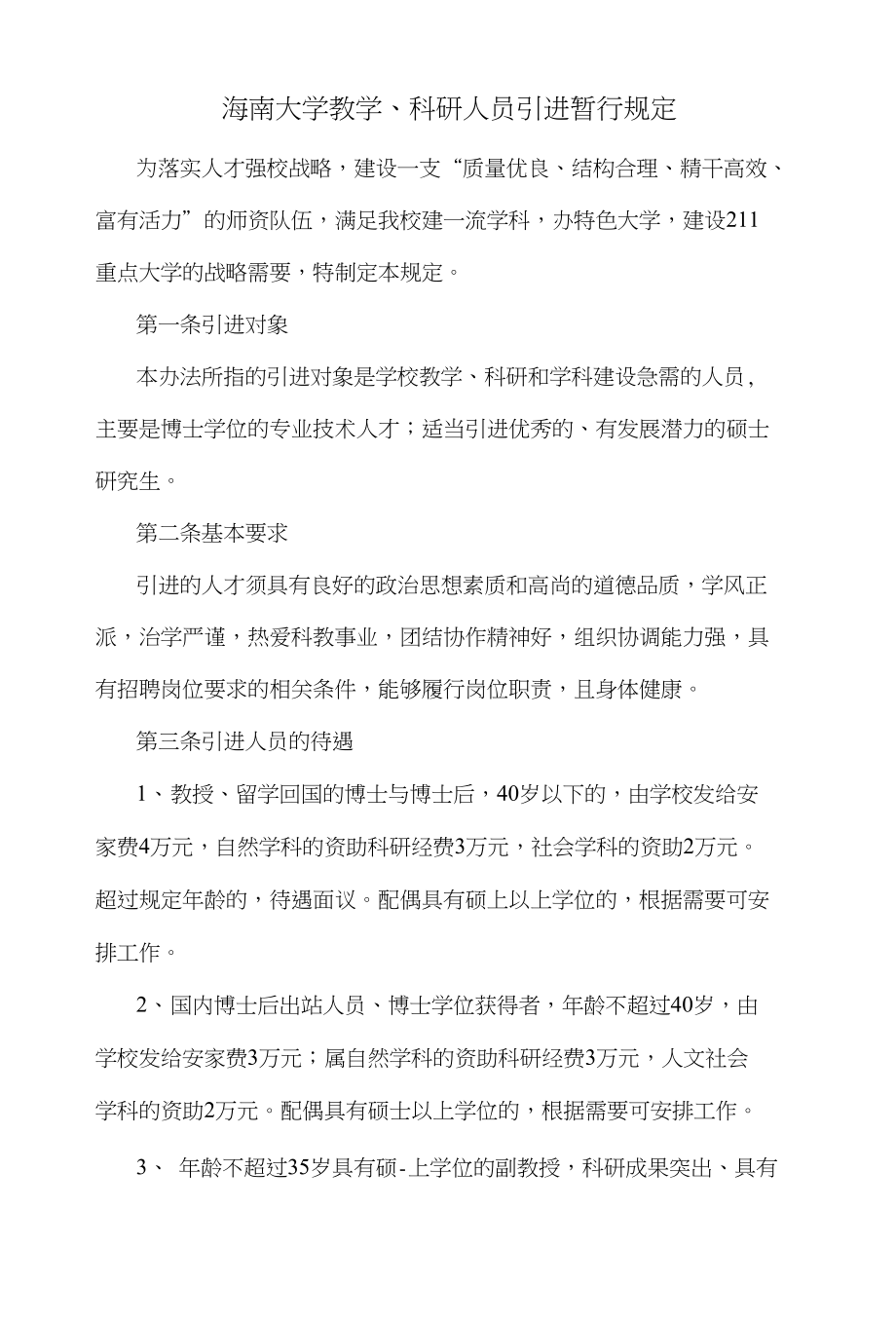 海南大学教学、科研人员引进暂行规定

为落实人才强校战略，建设一支“质量优良、结构合理、精干高效、富有活力”的师资队伍，满足我校建一流学科，办特色大学，建设211重点大学的战略需要，特制定本规定。

第一条引进对象

本办法所指的引进对象是学校教学、科研和学科建设急需的人员，主要是博士学位的专业技术人才；适当引进优秀的、有发展潜力的硕士研究生。

第二条基本要求

引进的人才须具有良好的政治思想素质和高尚的道德品质，学风正派，治学严谨，热爱科教事业，团结协作精神好，组织协调能力强，具有招聘岗位要求的相关条件，能够履行岗位职责，且身体健康。

第三条引进人员的待遇

1、教授、留学回国的博士与博士后，40岁以下的，由学校发给安家费4万元，自然学科的资助科研经费3万元，社会学科的资助2万元。超过规定年龄的，待遇面议。配偶具有硕上以上学位的，根据需要可安排工作。

2、国内博士后出站人员、博士学位获得者，年龄不超过40岁，由学校发给安家费3万元；属自然学科的资助科研经费3万元，人文社会学科的资助2万元。配偶具有硕士以上学位的，根据需要可安排工作。

3、 年龄不超过35岁具有硕-上学位的副教授，科研成果突出、具有